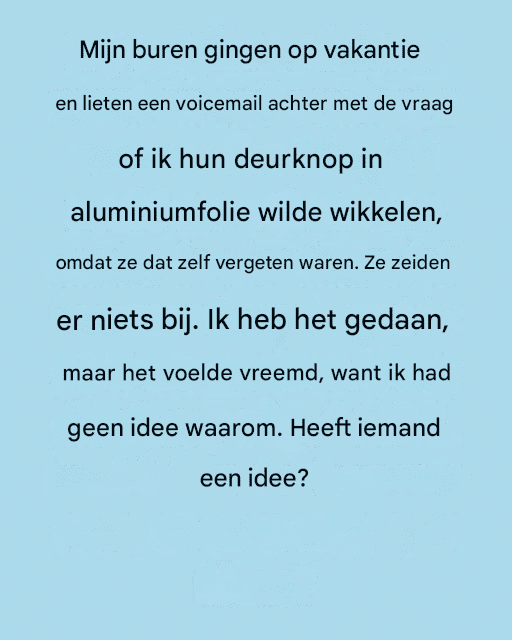 Mijn buren gingen op vakantie en lieten een voicemail achter met de vraag of ik hun deurknop in aluminiumfolie wilde wikkelen, omdat ze dat zelf vergeten waren. Ze zeiden er niets bij. Ik heb het gedaan, maar het voelde vreemd, want ik had geen idee waarom. Heeft iemand een idee?